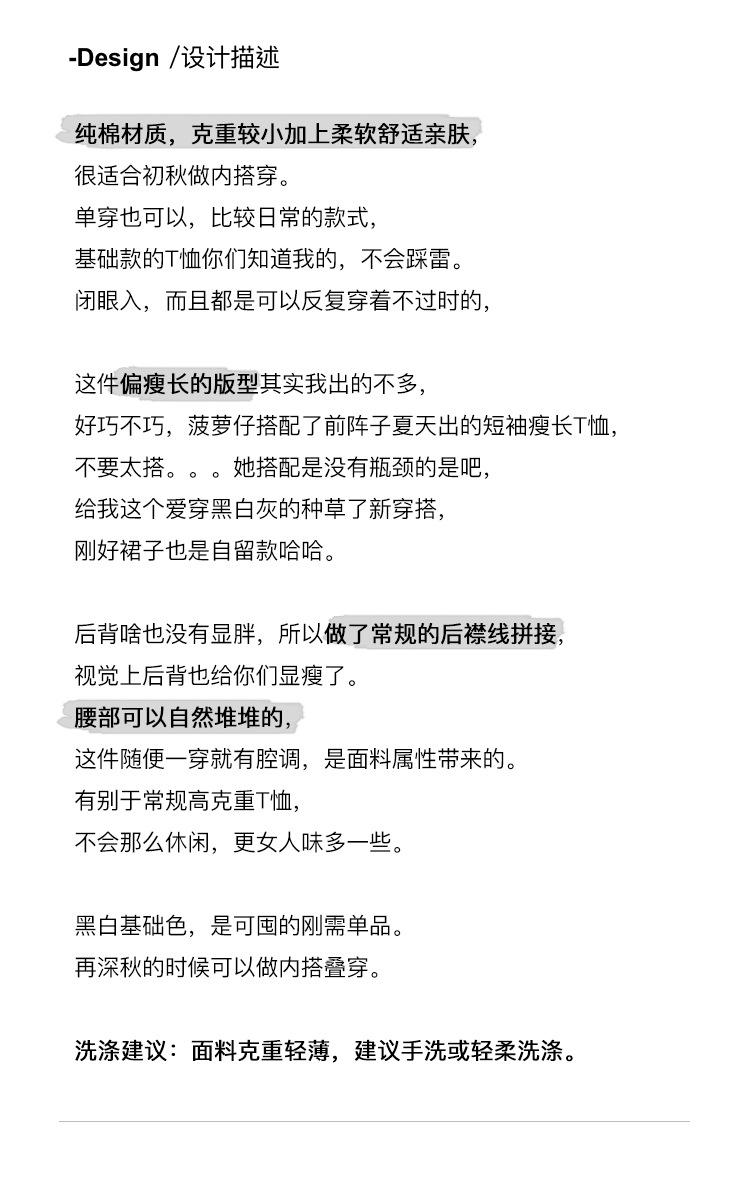 -Design /设计描述

纯棉材质，克重较小加上柔软舒适亲肤，
很适合初秋做内搭穿。
单穿也可以，比较日常的款式，
基础款的T恤你们知道我的，不会踩雷。
闭眼入，而且都是可以反复穿着不过时的，

这件偏瘦长的版型其实我出的不多，
好巧不巧，菠萝仔搭配了前阵子夏天出的短袖瘦长T恤，
不要太搭。。。她搭配是没有瓶颈的是吧，
给我这个爱穿黑白灰的种草了新穿搭，
刚好裙子也是自留款哈哈。

后背啥也没有显胖，所以做了常规的后襟线拼接，
视觉上后背也给你们显瘦了。
腰部可以自然堆堆的，
这件随便一穿就有腔调，是面料属性带来的。
有别于常规高克重T恤，
不会那么休闲，更女人味多一些。

黑白基础色，是可囤的刚需单品。
再深秋的时候可以做内搭叠穿。

洗涤建议：面料克重轻薄，建议手洗或轻柔洗涤。